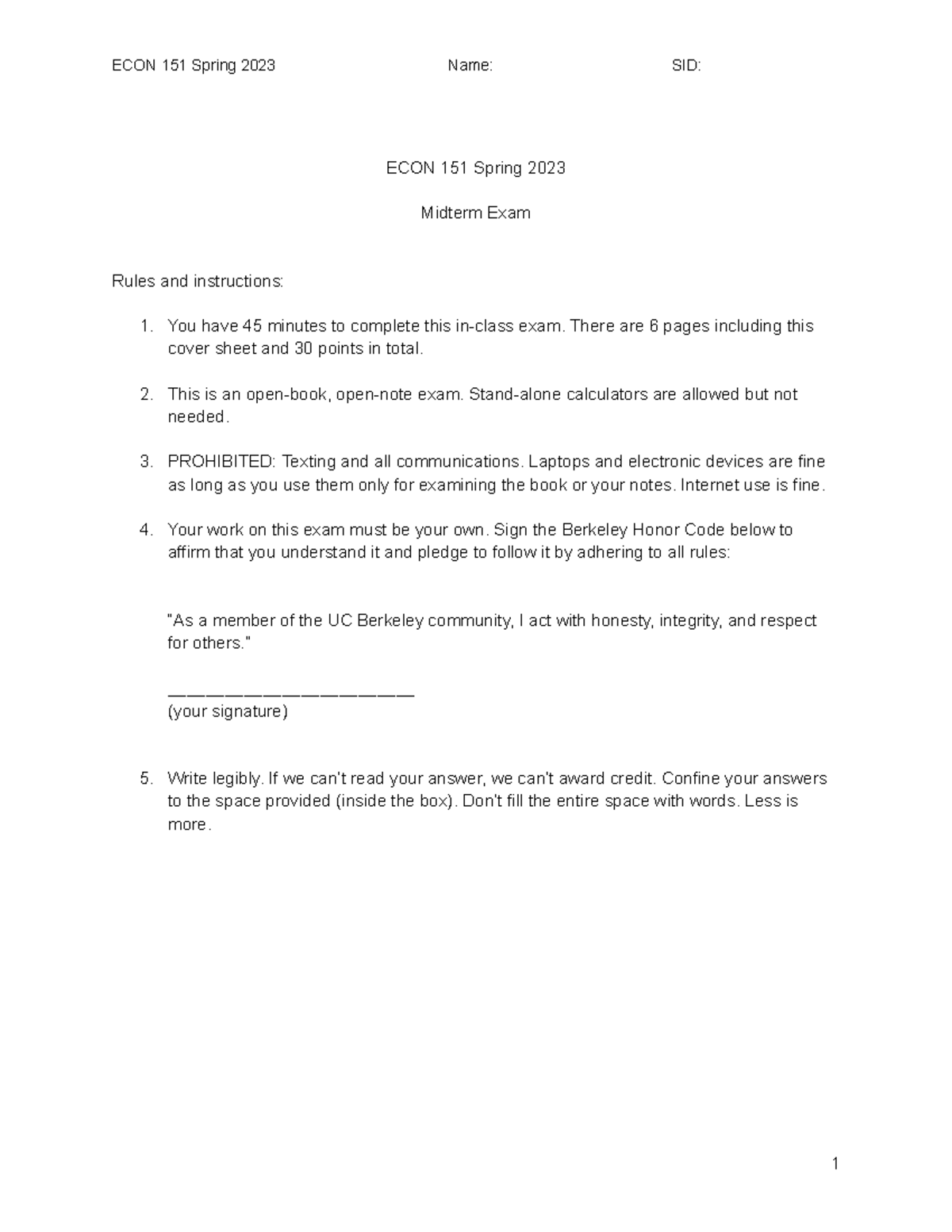 ECON 151 Spring 2023 Name: SID:

ECON 151 Spring 2023

Midterm Exam

Rules and instructions:

1. You have 45 minutes to complete this in-class exam. There are 6 pages including this cover sheet and 30 points in total.

2. This is an open-book, open-note exam. Stand-alone calculators are allowed but not needed.

3. PROHIBITED: Texting and all communications. Laptops and electronic devices are fine as long as you use them only for examining the book or your notes. Internet use is fine.

4. Your work on this exam must be your own. Sign the Berkeley Honor Code below to affirm that you understand it and pledge to follow it by adhering to all rules:

"As a member of the UC Berkeley community, I act with honesty, integrity, and respect for others."

____
(your signature)

5. Write legibly. If we can't read your answer, we can't award credit. Confine your answers to the space provided (inside the box). Don't fill the entire space with words. Less is more.

1